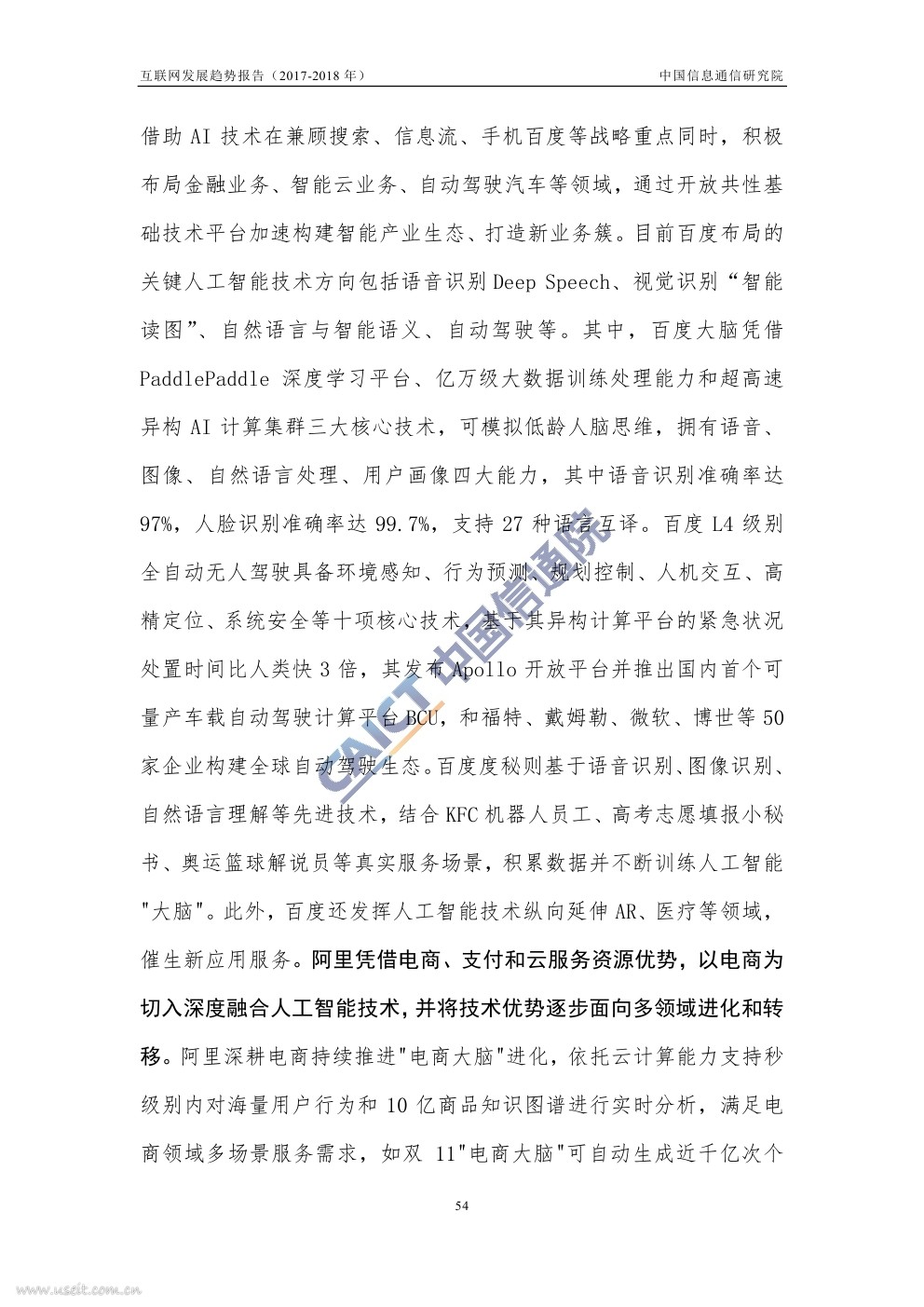 互联网发展趋势报告（2017-2018 年）

中国信息通信研究院

借助 AI 技术在兼顾搜索、信息流、手机百度等战略重点同时，积极布局金融业务、智能云业务、自动驾驶汽车等领域，通过开放共性基础技术平台加速构建智能产业生态、打造新业务簇。目前百度布局的关键人工智能技术方向包括语音识别 Deep Speech、视觉识别“智能读图”、自然语言与智能语义、自动驾驶等。其中，百度大脑凭借 PaddlePaddle 深度学习平台、亿万级大数据训练处理能力和超高速异构 AI 计算集群三大核心技术，可模拟低龄人脑思维，拥有语音、图像、自然语言处理、用户画像四大能力，其中语音识别准确率达 97%，人脸识别准确率达 99.7%，支持 27 种语言互译。百度 L4 级别全自动无人驾驶具备环境感知、行为预测、规划控制、人机交互、高精定位、系统安全等十项核心技术，基于其异构计算平台的紧急状况处置时间比人类快 3 倍，其发布 Apollo 开放平台并推出国内首个可量产车载自动驾驶计算平台 BCU，和福特、戴姆勒、微软、博世等 50 家企业构建全球自动驾驶生态。百度度秘则基于语音识别、图像识别、自然语言理解等先进技术，结合 KFC 机器人员工、高考志愿填报小秘书、奥运篮球解说员等真实服务场景，积累数据并不断训练人工智能"大脑"。此外，百度还发挥人工智能技术纵向延伸 AR、医疗等领域，催生新应用服务。阿里凭借电商、支付和云服务资源优势，以电商为切入深度融合人工智能技术，并将技术优势逐步面向多领域进化和转移。阿里深耕电商持续推进"电商大脑"进化，依托云计算能力支持秒级别内对海量用户行为和 10 亿商品知识图谱进行实时分析，满足电商领域多场景服务需求，如双 11"电商大脑"可自动生成近千亿次个

CAICT 中国信通院

54

www.useit.com.cn